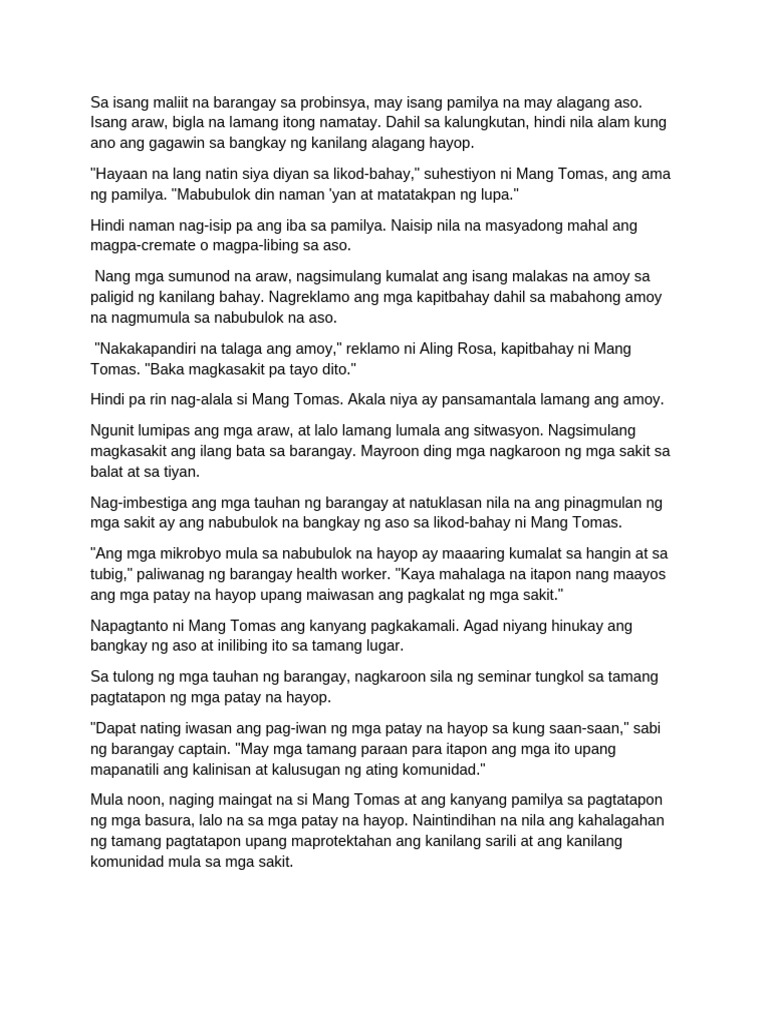 Sa isang maliit na barangay sa probinsya, may isang pamilya na may alagang aso. Isang araw, bigla na lamang itong namatay. Dahil sa kalungkutan, hindi nila alam kung ano ang gagawin sa bangkay ng kanilang alagang hayop.

"Hayaan na lang natin siya diyan sa likod-bahay," suhestiyon ni Mang Tomas, ang ama ng pamilya. "Mabubulok din naman 'yan at matatakpan ng lupa."

Hindi naman nag-isip pa ang iba sa pamilya. Naisip nila na masyadong mahal ang magpa-cremate o magpa-libing sa aso.

Nang mga sumunod na araw, nagsimulang kumalat ang isang malakas na amoy sa paligid ng kanilang bahay. Nagreklamo ang mga kapitbahay dahil sa mabahong amoy na nagmumula sa nabubulok na aso.

"Nakakapandiri na talaga ang amoy," reklamo ni Aling Rosa, kapitbahay ni Mang Tomas. "Baka magkasakit pa tayo dito."

Hindi pa rin nag-alala si Mang Tomas. Akala niya ay pansamantala lamang ang amoy.

Ngunit lumipas ang mga araw, at lalo lamang lumala ang sitwasyon. Nagsimulang magkasakit ang ilang bata sa barangay. Mayroon ding mga nagkaroon ng mga sakit sa balat at sa tiyan.

Nag-imbestiga ang mga tauhan ng barangay at natuklasan nila na ang pinagmulan ng mga sakit ay ang nabubulok na bangkay ng aso sa likod-bahay ni Mang Tomas.

"Ang mga mikrobyo mula sa nabubulok na hayop ay maaaring kumalat sa hangin at sa tubig," paliwanag ng barangay health worker. "Kaya mahalaga na itapon nang maayos ang mga patay na hayop upang maiwasan ang pagkalat ng mga sakit."

Napagtanto ni Mang Tomas ang kanyang pagkakamali. Agad niyang hinukay ang bangkay ng aso at inilibing ito sa tamang lugar.

Sa tulong ng mga tauhan ng barangay, nagkaroon sila ng seminar tungkol sa tamang pagtatapon ng mga patay na hayop.

"Dapat nating iwasan ang pag-iwan ng mga patay na hayop sa kung saan-saan," sabi ng barangay captain. "May mga tamang paraan para itapon ang mga ito upang mapanatili ang kalinisan at kalusugan ng ating komunidad."

Mula noon, naging maingat na si Mang Tomas at ang kanyang pamilya sa pagtatapon ng mga basura, lalo na sa mga patay na hayop. Naintindihan na nila ang kahalagahan ng tamang pagtatapon upang maprotektahan ang kanilang sarili at ang kanilang komunidad mula sa mga sakit.